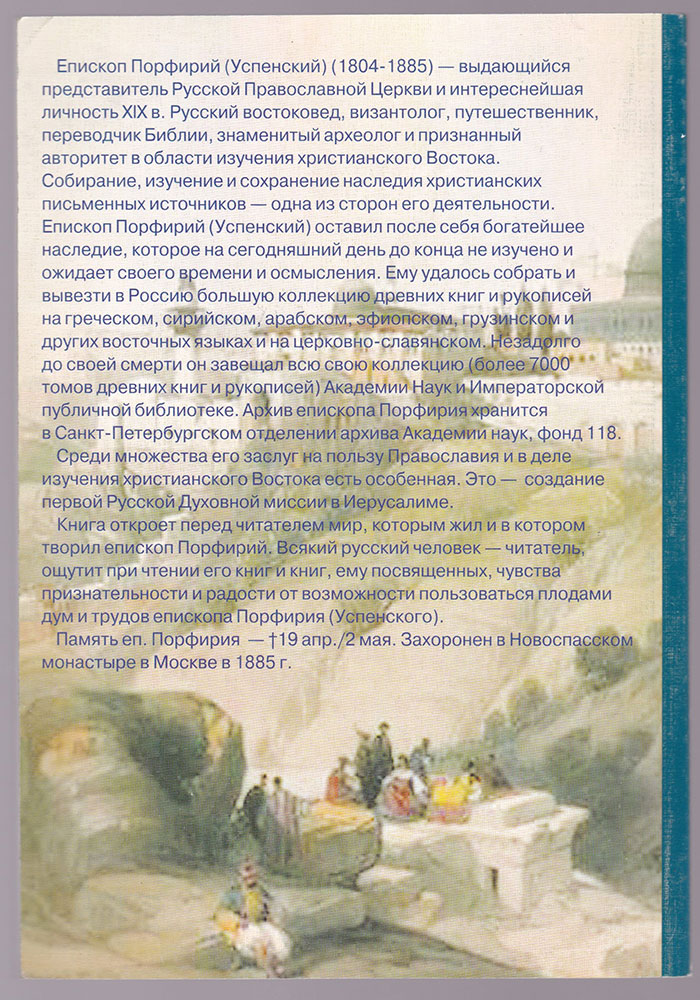 Епископ Порфирий (Успенский) (1804-1885) — выдающийся представитель Русской Православной Церкви и интереснейшая личность XIX в. Русский востоковед, византолог, путешественник, переводчик Библии, знаменитый археолог и признанный авторитет в области изучения христианского Востока. Собирание, изучение и сохранение наследия христианских письменных источников — одна из сторон его деятельности. Епископ Порфирий (Успенский) оставил после себя богатейшее наследие, которое на сегодняшний день до конца не изучено и ожидает своего времени и осмысления. Ему удалось собрать и вывезти в Россию большую коллекцию древних книг и рукописей на греческом, сирийском, арабском, эфиопском, грузинском и других восточных языках и на церковно-славянском. Незадолго до своей смерти он завещал всю свою коллекцию (более 7000 томов древних книг и рукописей) Академии Наук и Императорской публичной библиотеке. Архив епископа Порфирия хранится в Санкт-Петербургском отделении архива Академии наук, фонд 118.

Среди множества его заслуг на пользу Православия и в деле изучения христианского Востока есть особенная. Это — создание первой Русской Духовной миссии в Иерусалиме.

Книга откроет перед читателем мир, которым жил и в котором творил епископ Порфирий. Всякий русский человек — читатель, ощутит при чтении его книг и книг, ему посвященных, чувства признательности и радости от возможности пользоваться плодами дум и трудов епископа Порфирия (Успенского).

Память еп. Порфирия — †19 апр./2 мая. Захоронен в Новоспасском монастыре в Москве в 1885 г.